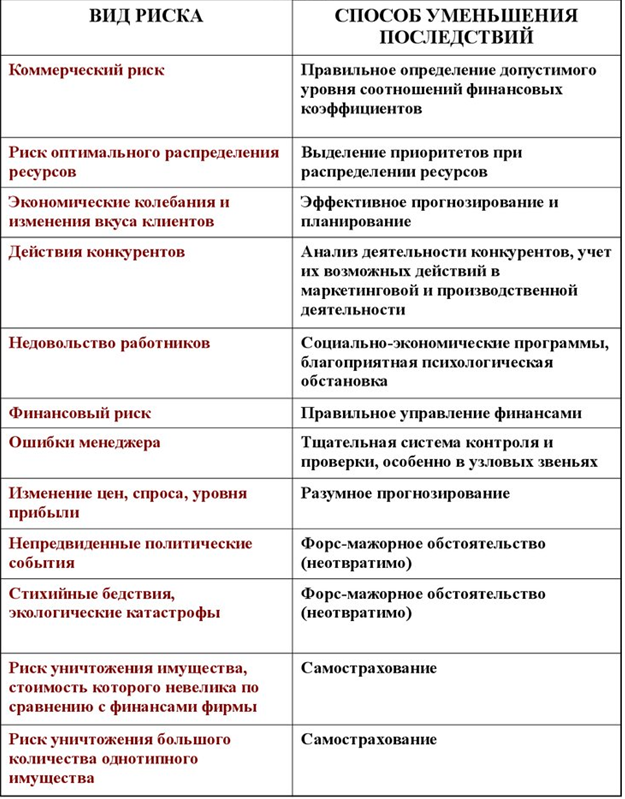 | ВИД РИСКА | СПОСОБ УМЕНЬШЕНИЯ ПОСЛЕДСТВИЙ |
|---|---|
| Коммерческий риск | Правильное определение допустимого уровня соотношений финансовых коэффициентов |
| Риск оптимального распределения ресурсов | Выделение приоритетов при распределении ресурсов |
| Экономические колебания и изменения вкуса клиентов | Эффективное прогнозирование и планирование |
| Действия конкурентов | Анализ деятельности конкурентов, учет их возможных действий в маркетинговой и производственной деятельности |
| Недовольство работников | Социально-экономические программы, благоприятная психологическая обстановка |
| Финансовый риск | Правильное управление финансами |
| Ошибки менеджера | Тщательная система контроля и проверки, особенно в узловых звеньях |
| Изменение цен, спроса, уровня прибыли | Разумное прогнозирование |
| Непредвиденные политические события | Форс-мажорное обстоятельство (неотвратимо) |
| Стихийные бедствия, экологические катастрофы | Форс-мажорное обстоятельство (неотвратимо) |
| Риск уничтожения имущества, стоимость которого невелика по сравнению с финансами фирмы | Самострахование |
| Риск уничтожения большого количества однотипного имущества | Самострахование |